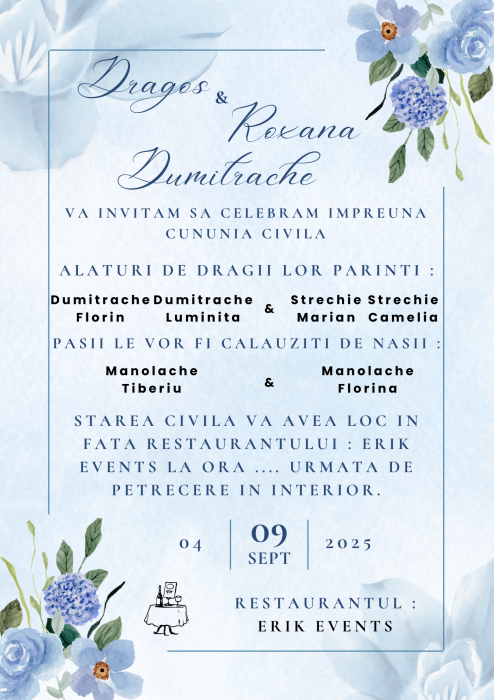 Dragos
&
Roxana
Dumitrache

VA INVITAM SA CELEBRAM IMPREUNA CUNUNIA CIVILA

ALATURI DE DRAGII LOR PARINTI :

Dumitrache Florin
Dumitrache Luminita
&
Strechie Marian
Strechie Camelia

PASII LE VOR FI CALAUZITI DE NASII :

Manolache Tiberiu
&
Manolache Florina

STAREA CIVILA VA AVEA LOC IN FATA RESTAURANTULUI : ERIK EVENTS LA ORA .... URMATA DE PETRECERE IN INTERIOR.

04
09
SEPT
2025

RESTAURANTUL :
ERIK EVENTS